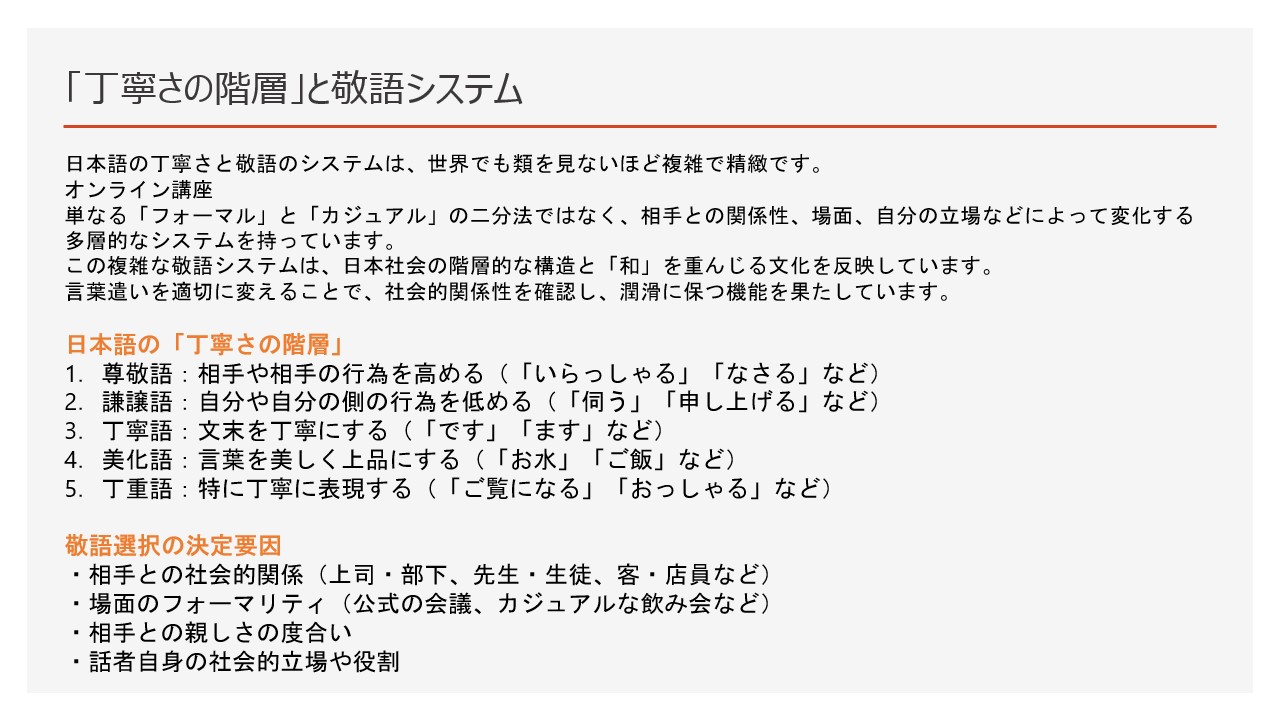 「丁寧さの階層」と敬語システム

日本語の丁寧さと敬語のシステムは、世界でも類を見ないほど複雑で精緻です。
オンライン講座
単なる「フォーマル」と「カジュアル」の二分法ではなく、相手との関係性、場面、自分の立場などによって変化する多層的なシステムを持っています。
この複雑な敬語システムは、日本社会の階層的な構造と「和」を重んじる文化を反映しています。
言葉遣いを適切に変えることで、社会的関係性を確認し、潤滑に保つ機能を果たしています。

日本語の「丁寧さの階層」
1. 尊敬語：相手や相手の行為を高める（「いらっしゃる」「なさる」など）
2. 謙譲語：自分や自分の側の行為を低める（「伺う」「申し上げる」など）
3. 丁寧語：文末を丁寧にする（「です」「ます」など）
4. 美化語：言葉を美しく上品にする（「お水」「ご飯」など）
5. 丁重語：特に丁寧に表現する（「ご覧になる」「おっしゃる」など）

敬語選択の決定要因
・相手との社会的関係（上司・部下、先生・生徒、客・店員など）
・場面のフォーマリティ（公式の会議、カジュアルな飲み会など）
・相手との親しさの度合い
・話者自身の社会的立場や役割